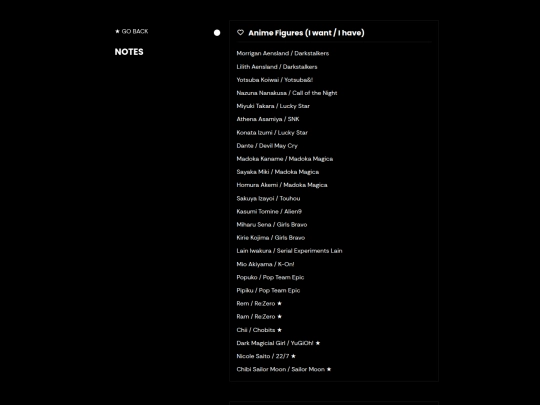 ★ GO BACK

NOTES

♡ Anime Figures (I want / I have)

Morrigan Aensland / Darkstalkers
Lilith Aensland / Darkstalkers
Yotsuba Koiwai / Yotsuba&!
Nazuna Nanakusa / Call of the Night
Miyuki Takara / Lucky Star
Athena Asamiya / SNK
Konata Izumi / Lucky Star
Dante / Devil May Cry
Madoka Kaname / Madoka Magica
Sayaka Miki / Madoka Magica
Homura Akemi / Madoka Magica
Sakuya Izayoi / Touhou
Kasumi Tomine / Alien9
Miharu Sena / Girls Bravo
Kirie Kojima / Girls Bravo
Lain Iwakura / Serial Experiments Lain
Mio Akiyama / K-On!
Popuko / Pop Team Epic
Pipiku / Pop Team Epic
Rem / Re:Zero ★
Ram / Re:Zero ★
Chii / Chobits ★
Dark Magicial Girl / YuGiOh! ★
Nicole Saito / 22/7 ★
Chibi Sailor Moon / Sailor Moon ★